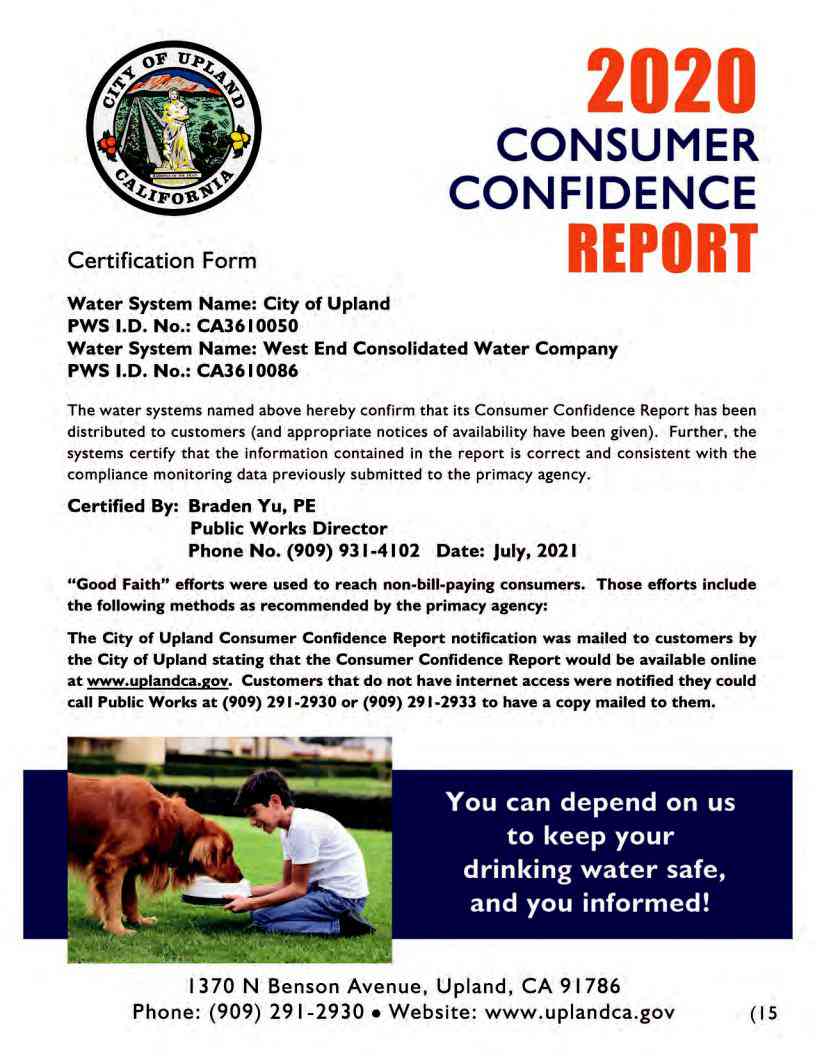 CITY OF UPLAND
CALIFORNIA

2020
CONSUMER
CONFIDENCE
REPORT

Certification Form

Water System Name: City of Upland
PWS I.D. No.: CA3610050
Water System Name: West End Consolidated Water Company
PWS I.D. No.: CA3610086

The water systems named above hereby confirm that its Consumer Confidence Report has been distributed to customers (and appropriate notices of availability have been given). Further, the systems certify that the information contained in the report is correct and consistent with the compliance monitoring data previously submitted to the primacy agency.

Certified By: Braden Yu, PE
Public Works Director
Phone No. (909) 931-4102 Date: July, 2021

"Good Faith" efforts were used to reach non-bill-paying consumers. Those efforts include the following methods as recommended by the primacy agency:

The City of Upland Consumer Confidence Report notification was mailed to customers by the City of Upland stating that the Consumer Confidence Report would be available online at www.uplandca.gov. Customers that do not have internet access were notified they could call Public Works at (909) 291-2930 or (909) 291-2933 to have a copy mailed to them.

You can depend on us to keep your drinking water safe, and you informed!

1370 N Benson Avenue, Upland, CA 91786
Phone: (909) 291-2930 • Website: www.uplandca.gov

(15